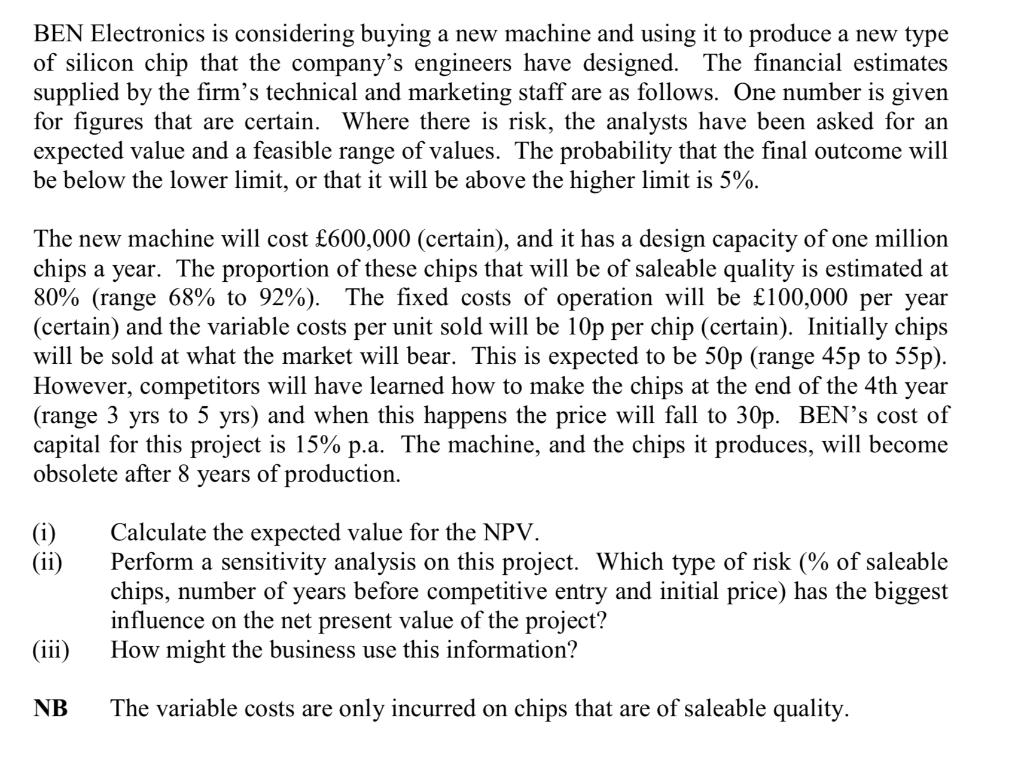 BEN Electronics is considering buying a new machine and using it to produce a new type of silicon chip that the company's engineers have designed. The financial estimates supplied by the firm's technical and marketing staff are as follows. One number is given for figures that are certain. Where there is risk, the analysts have been asked for an expected value and a feasible range of values. The probability that the final outcome will be below the lower limit, or that it will be above the higher limit is 5%.

The new machine will cost £600,000 (certain), and it has a design capacity of one million chips a year. The proportion of these chips that will be of saleable quality is estimated at 80% (range 68% to 92%). The fixed costs of operation will be £100,000 per year (certain) and the variable costs per unit sold will be 10p per chip (certain). Initially chips will be sold at what the market will bear. This is expected to be 50p (range 45p to 55p). However, competitors will have learned how to make the chips at the end of the 4th year (range 3 yrs to 5 yrs) and when this happens the price will fall to 30p. BEN's cost of capital for this project is 15% p.a. The machine, and the chips it produces, will become obsolete after 8 years of production.

(i) Calculate the expected value for the NPV.
(ii) Perform a sensitivity analysis on this project. Which type of risk (% of saleable chips, number of years before competitive entry and initial price) has the biggest influence on the net present value of the project?
(iii) How might the business use this information?

NB The variable costs are only incurred on chips that are of saleable quality.